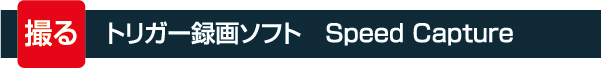 撮る　トリガー録画ソフト　Speed Capture